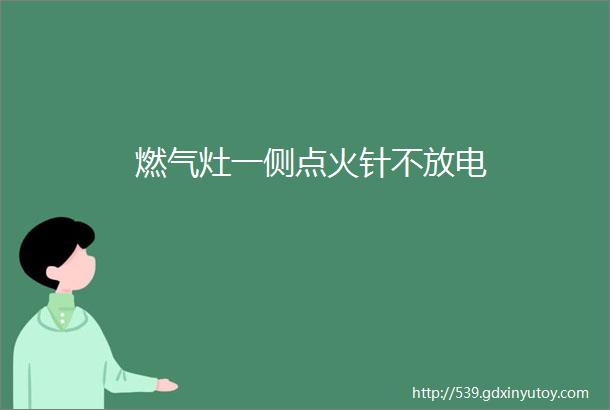 燃气灶一侧点火针不放电

http://539.gdxinyutoy.com